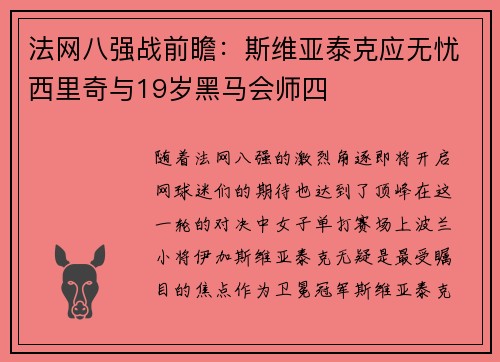 法网八强战前瞻：斯维亚泰克应无忧 西里奇与19岁黑马会师四

随着法网八强的激烈角逐即将开启网球迷们的期待也达到了顶峰在这一轮的对决中女子单打赛场上波兰小将伊加斯维亚泰克无疑是最受瞩目的焦点作为卫冕冠军斯维亚泰克